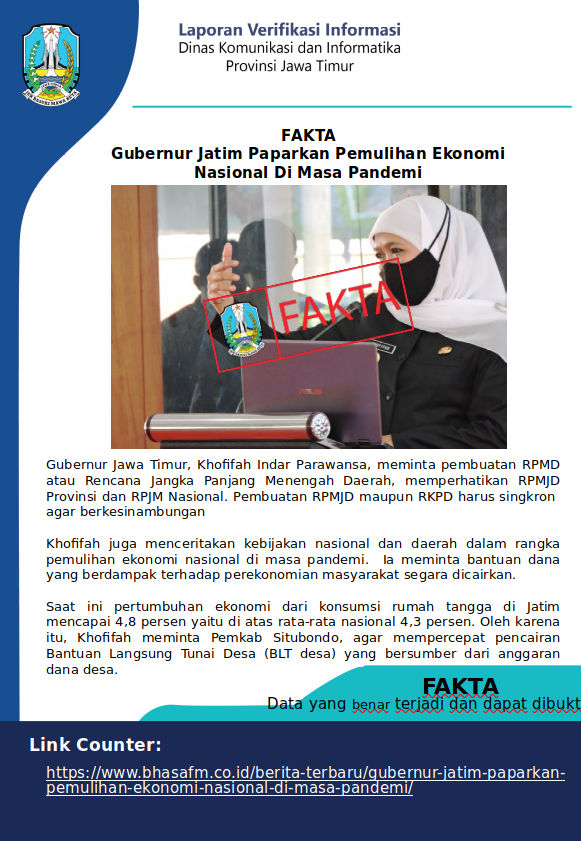 Laporan Verifikasi Informasi
Dinas Komunikasi dan Informatika
Provinsi Jawa Timur

FAKTA
Gubernur Jatim Paparkan Pemulihan Ekonomi Nasional Di Masa Pandemi

FAKTA

Gubernur Jawa Timur, Khofifah Indar Parawansa, meminta pembuatan RPMD atau Rencana Jangka Panjang Menengah Daerah, memperhatikan RPMJD Provinsi dan RPJM Nasional. Pembuatan RPMJD maupun RKPD harus singkron agar berkesinambungan

Khofifah juga menceritakan kebijakan nasional dan daerah dalam rangka pemulihan ekonomi nasional di masa pandemi. Ia meminta bantuan dana yang berdampak terhadap perekonomian masyarakat segara dicairkan.

Saat ini pertumbuhan ekonomi dari konsumsi rumah tangga di Jatim mencapai 4,8 persen yaitu di atas rata-rata nasional 4,3 persen. Oleh karena itu, Khofifah meminta Pemkab Situbondo, agar mempercepat pencairan Bantuan Langsung Tunai Desa (BLT desa) yang bersumber dari anggaran dana desa.

FAKTA
Data yang benar terjadi dan dapat dibukt

Link Counter:
https://www.bhasafm.co.id/berita-terbaru/gubernur-jatim-paparkan-pemulihan-ekonomi-nasional-di-masa-pandemi/